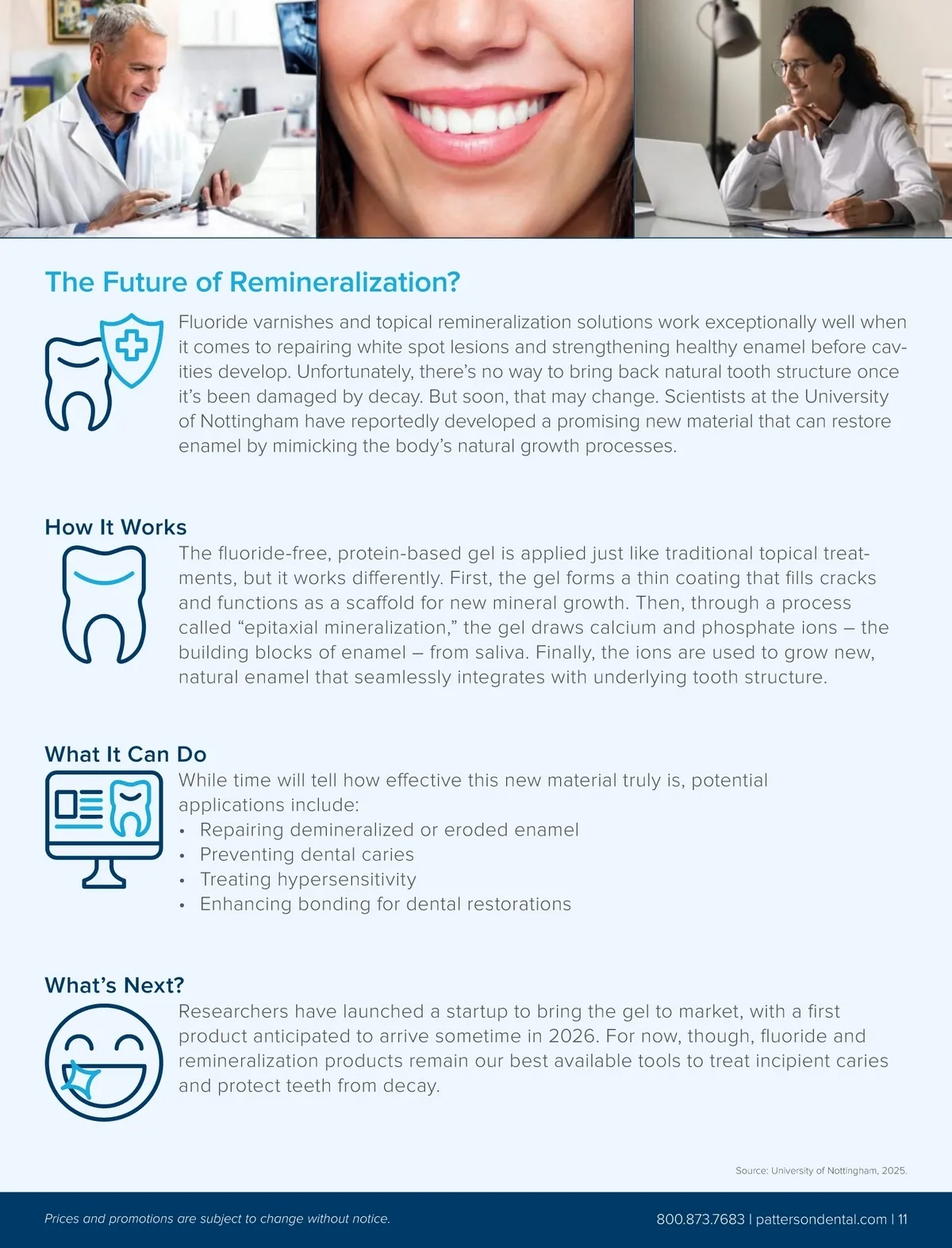 The Future of Remineralization?

Fluoride varnishes and topical remineralization solutions work exceptionally well when it comes to repairing white spot lesions and strengthening healthy enamel before cavities develop. Unfortunately, there's no way to bring back natural tooth structure once it's been damaged by decay. But soon, that may change. Scientists at the University of Nottingham have reportedly developed a promising new material that can restore enamel by mimicking the body's natural growth processes.

How It Works

The fluoride-free, protein-based gel is applied just like traditional topical treatments, but it works differently. First, the gel forms a thin coating that fills cracks and functions as a scaffold for new mineral growth. Then, through a process called "epitaxial mineralization," the gel draws calcium and phosphate ions – the building blocks of enamel – from saliva. Finally, the ions are used to grow new, natural enamel that seamlessly integrates with underlying tooth structure.

What It Can Do

While time will tell how effective this new material truly is, potential applications include:
• Repairing demineralized or eroded enamel
• Preventing dental caries
• Treating hypersensitivity
• Enhancing bonding for dental restorations

What's Next?

Researchers have launched a startup to bring the gel to market, with a first product anticipated to arrive sometime in 2026. For now, though, fluoride and remineralization products remain our best available tools to treat incipient caries and protect teeth from decay.

Source: University of Nottingham, 2025.

Prices and promotions are subject to change without notice.

800.873.7683 | pattersondental.com | 11